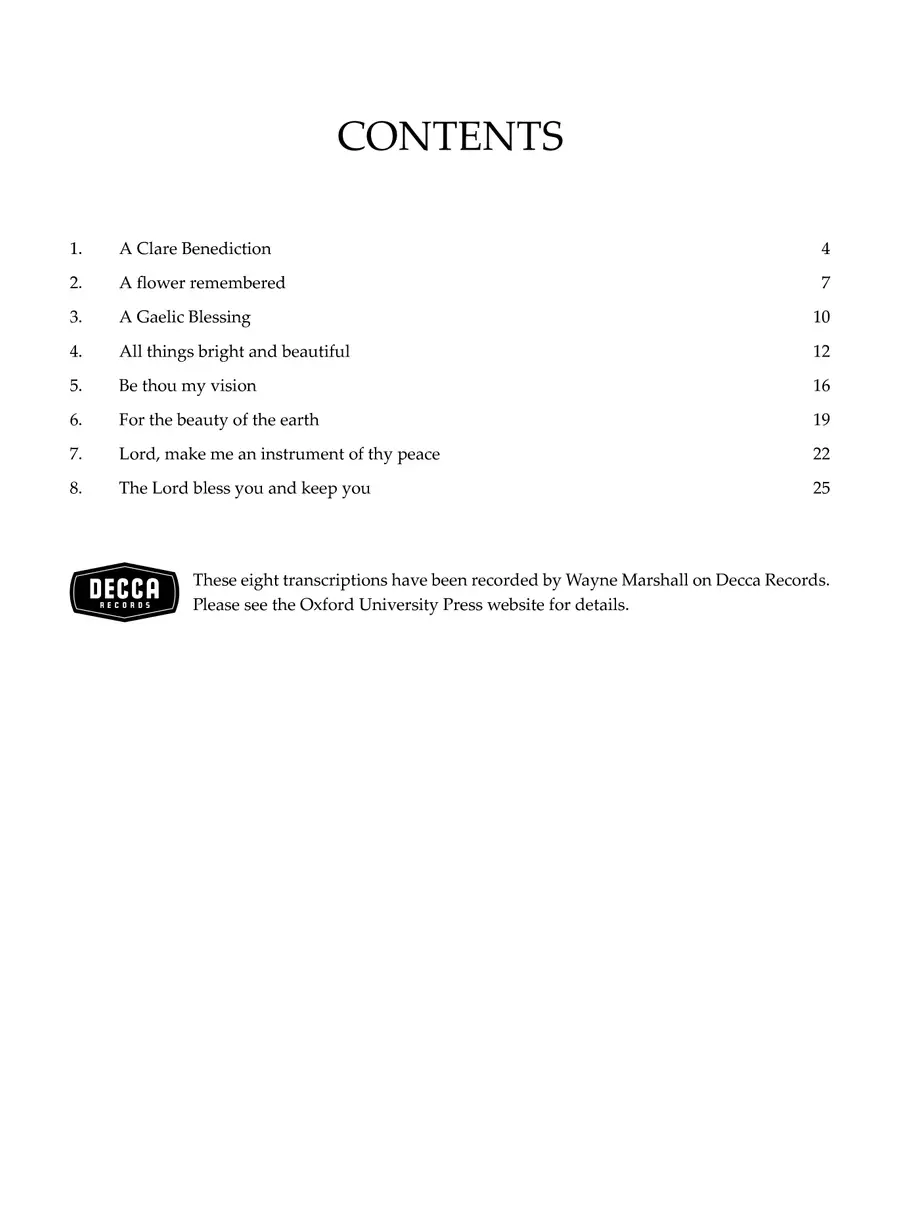 CONTENTS

1. A Clare Benediction 4
2. A flower remembered 7
3. A Gaelic Blessing 10
4. All things bright and beautiful 12
5. Be thou my vision 16
6. For the beauty of the earth 19
7. Lord, make me an instrument of thy peace 22
8. The Lord bless you and keep you 25

DECCA
RECORDS

These eight transcriptions have been recorded by Wayne Marshall on Decca Records. Please see the Oxford University Press website for details.